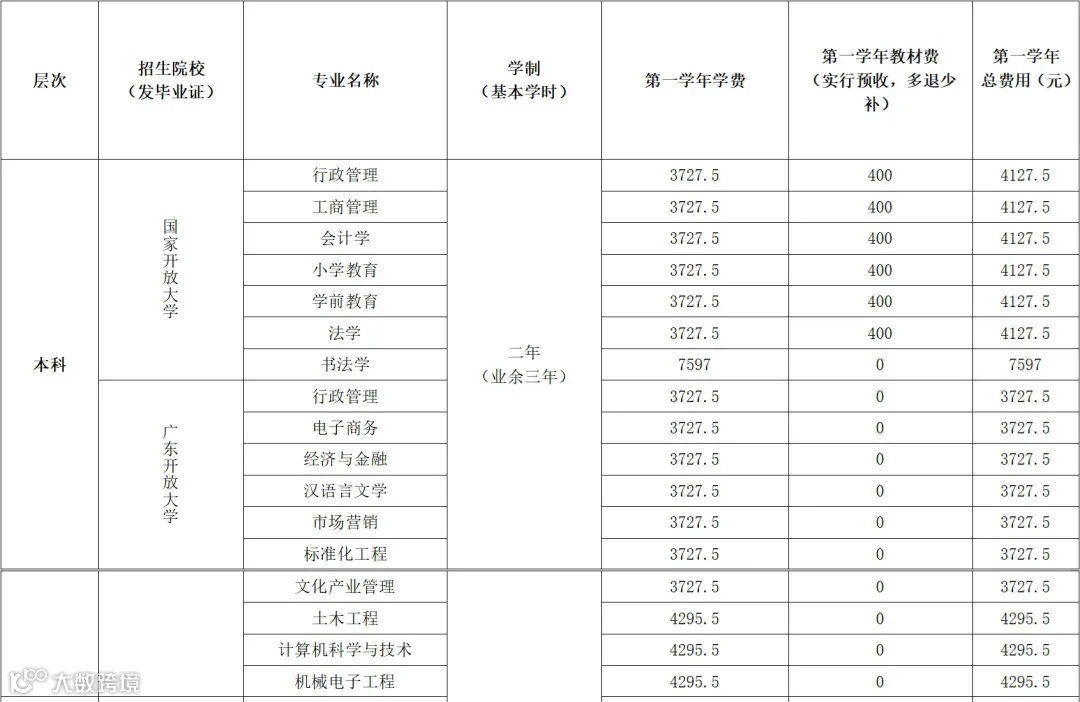 | 层次 | 招生院校（发毕业证） | 专业名称 | 学制（基本学时） | 第一学年学费 | 第一学年教材费（实行预收，多退少补） | 第一学年总费用（元） |
|---|---|---|---|---|---|---|
| 本科 | 国家开放大学 | 行政管理 | 二年（业余三年） | 3727.5 | 400 | 4127.5 |
| | | 工商管理 | | 3727.5 | 400 | 4127.5 |
| | | 会计学 | | 3727.5 | 400 | 4127.5 |
| | | 小学教育 | | 3727.5 | 400 | 4127.5 |
| | | 学前教育 | | 3727.5 | 400 | 4127.5 |
| | | 法学 | | 3727.5 | 400 | 4127.5 |
| | | 书法学 | | 7597 | 0 | 7597 |
| | 广东开放大学 | 行政管理 | | 3727.5 | 0 | 3727.5 |
| | | 电子商务 | | 3727.5 | 0 | 3727.5 |
| | | 经济与金融 | | 3727.5 | 0 | 3727.5 |
| | | 汉语言文学 | | 3727.5 | 0 | 3727.5 |
| | | 市场营销 | | 3727.5 | 0 | 3727.5 |
| | | 标准化工程 | | 3727.5 | 0 | 3727.5 |
| | | 文化产业管理 | | 3727.5 | 0 | 3727.5 |
| | | 土木工程 | | 4295.5 | 0 | 4295.5 |
| | | 计算机科学与技术 | | 4295.5 | 0 | 4295.5 |
| | | 机械电子工程 | | 4295.5 | 0 | 4295.5 |

大数跨境